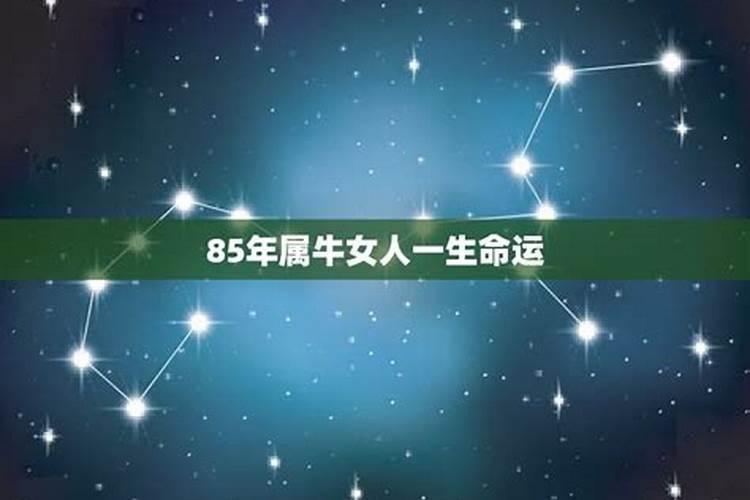 85年属牛女人一生命运